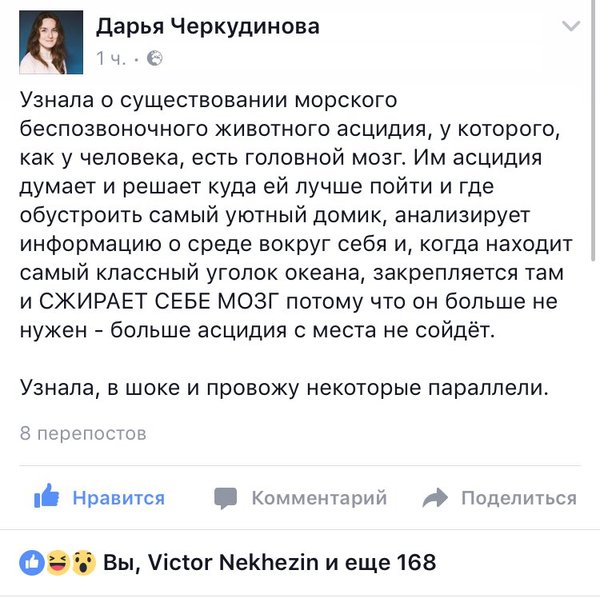 Дарья Черкудинова
1 ч. ·

Узнала о существовании морского беспозвоночного животного асцидия, у которого, как у человека, есть головной мозг. Им асцидия думает и решает куда ей лучше пойти и где обустроить самый уютный домик, анализирует информацию о среде вокруг себя и, когда находит самый классный уголок океана, закрепляется там и СЖИРАЕТ СЕБЕ МОЗГ потому что он больше не нужен - больше асцидия с места не сойдёт.

Узнала, в шоке и провожу некоторые параллели.

8 перепостов

Нравится
Комментарий
Поделиться

Вы, Victor Nekhezin и еще 168